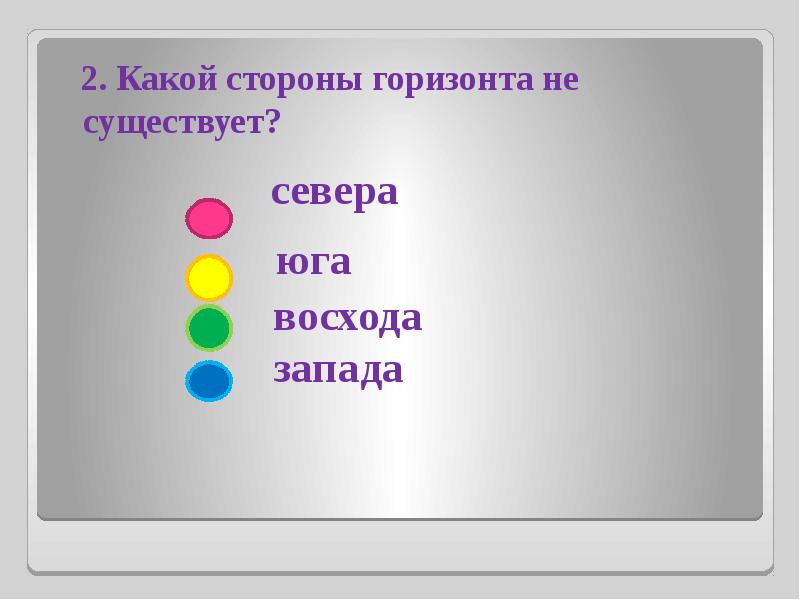 2. Какой стороны горизонта не существует?

севера

юга

восхода

запада